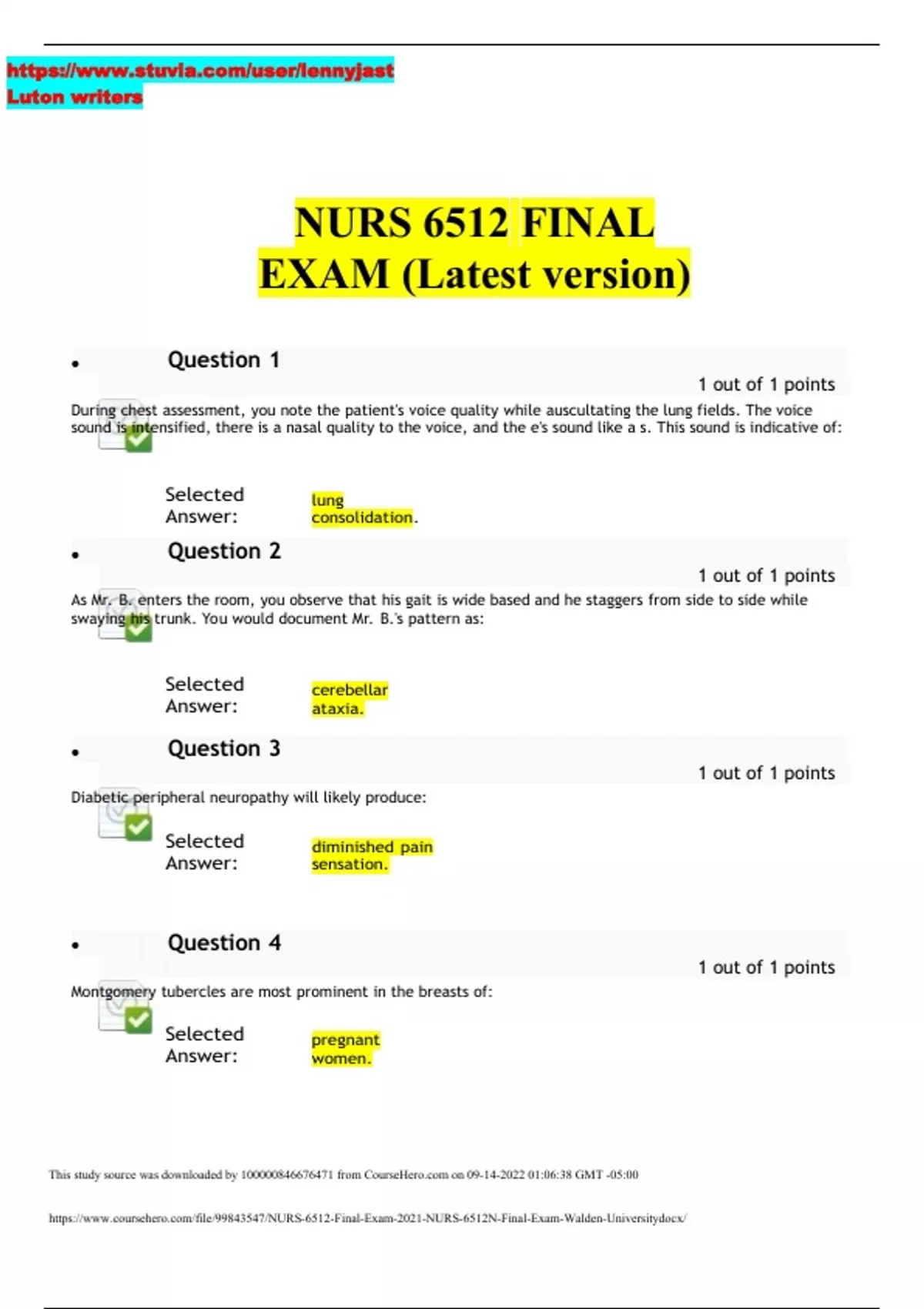 https://www.stuvia.com/user/lennyjast
Luton writers

NURS 6512 FINAL EXAM (Latest version)

• Question 1

1 out of 1 points

During chest assessment, you note the patient's voice quality while auscultating the lung fields. The voice sound is intensified, there is a nasal quality to the voice, and the e's sound like a s. This sound is indicative of:

Selected Answer: lung consolidation.

• Question 2

1 out of 1 points

As Mr. B. enters the room, you observe that his gait is wide based and he staggers from side to side while swaying his trunk. You would document Mr. B.'s pattern as:

Selected Answer: cerebellar ataxia.

• Question 3

1 out of 1 points

Diabetic peripheral neuropathy will likely produce:

Selected Answer: diminished pain sensation.

• Question 4

1 out of 1 points

Montgomery tubercles are most prominent in the breasts of:

Selected Answer: pregnant women.

This study source was downloaded by 100000846676471 from CourseHero.com on 09-14-2022 01:06:38 GMT -05:00

https://www.coursehero.com/file/99843547/NURS-6512-Final-Exam-2021-NURS-6512N-Final-Exam-Walden-Universitydocx/